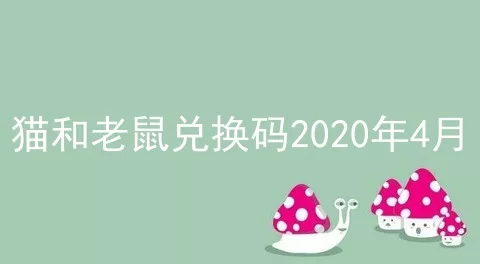 猫和老鼠兑换码2020年4月